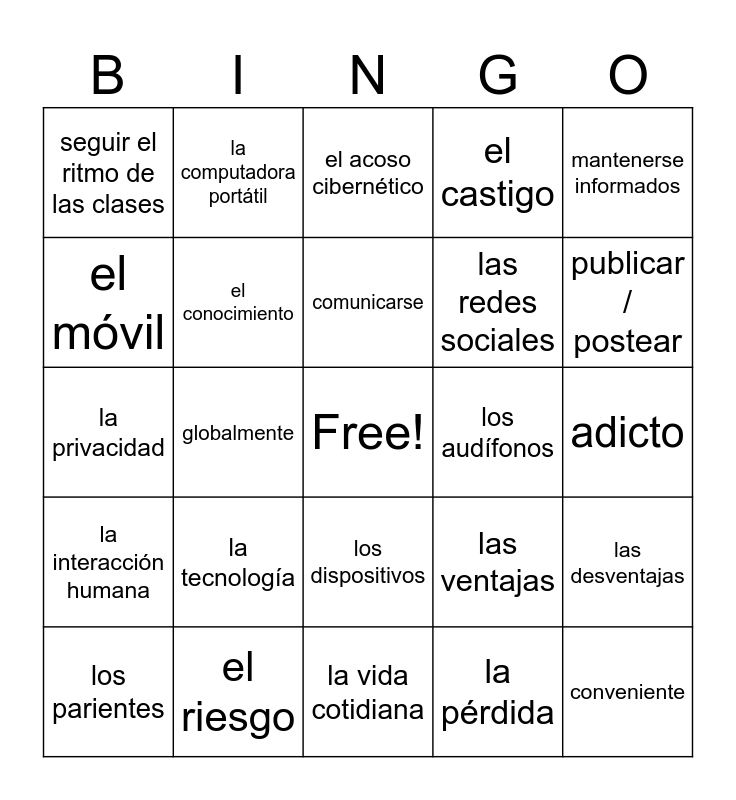 | B | I | N | G | O |
|---|---|---|---|---|
| seguir el ritmo de las clases | la computadora portátil | el acoso cibernético | el castigo | mantenerse informados |
| el móvil | el conocimiento | comunicarse | las redes sociales | publicar / postear |
| la privacidad | globalmente | Free! | los audífonos | adicto |
| la interacción humana | la tecnología | los dispositivos | las ventajas | las desventajas |
| los parientes | el riesgo | la vida cotidiana | la pérdida | conveniente |